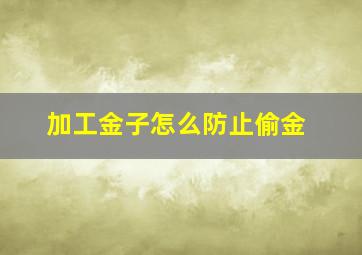 加工金子怎么防止偷金